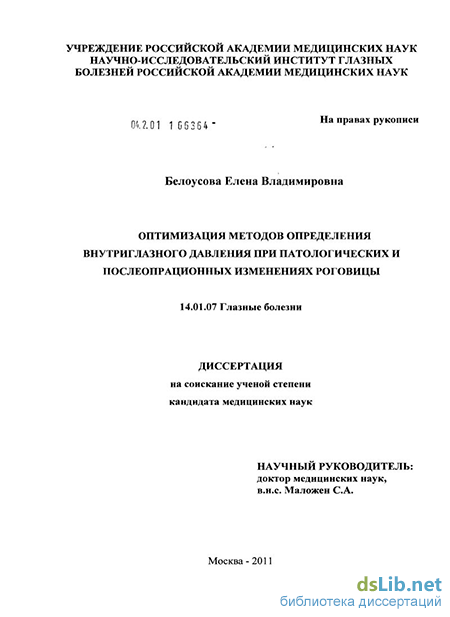 УЧРЕЖДЕНИЕ РОССИЙСКОЙ АКАДЕМИИ МЕДИЦИНСКИХ НАУК
НАУЧНО-ИССЛЕДОВАТЕЛЬСКИЙ ИНСТИТУТ ГЛАЗНЫХ
БОЛЕЗНЕЙ РОССИЙСКОЙ АКАДЕМИИ МЕДИЦИНСКИХ НАУК

04.2.01 1 66364 -

На правах рукописи

Белоусова Елена Владимировна

ОПТИМИЗАЦИЯ МЕТОДОВ ОПРЕДЕЛЕНИЯ
ВНУТРИГЛАЗНОГО ДАВЛЕНИЯ ПРИ ПАТОЛОГИЧЕСКИХ И
ПОСЛЕОПРАЦИОННЫХ ИЗМЕНЕНИЯХ РОГОВИЦЫ

14.01.07 Глазные болезни

ДИССЕРТАЦИЯ
на соискание ученой степени
кандидата медицинских наук

НАУЧНЫЙ РУКОВОДИТЕЛЬ:
доктор медицинских наук,
в.н.с. Маложен С.А.

Москва - 2011

dsLib.net
библиотека диссертаций